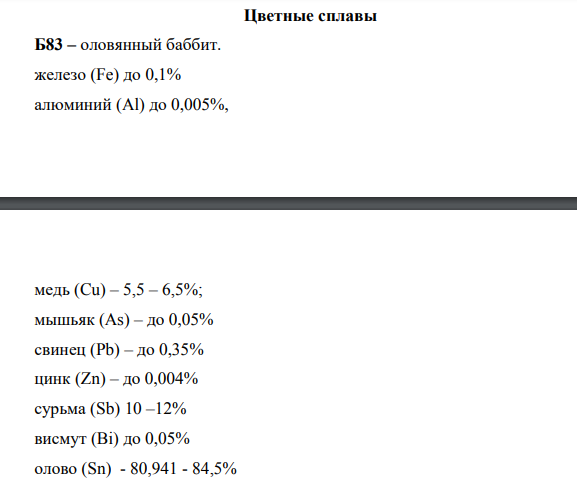 Цветные сплавы

Б83 – оловянный баббит.

железо (Fe) до 0,1%

алюминий (Al) до 0,005%,

медь (Cu) – 5,5 – 6,5%;

мышьяк (As) – до 0,05%

свинец (Pb) – до 0,35%

цинк (Zn) – до 0,004%

сурьма (Sb) 10 –12%

висмут (Bi) до 0,05%

олово (Sn) - 80,941 - 84,5%